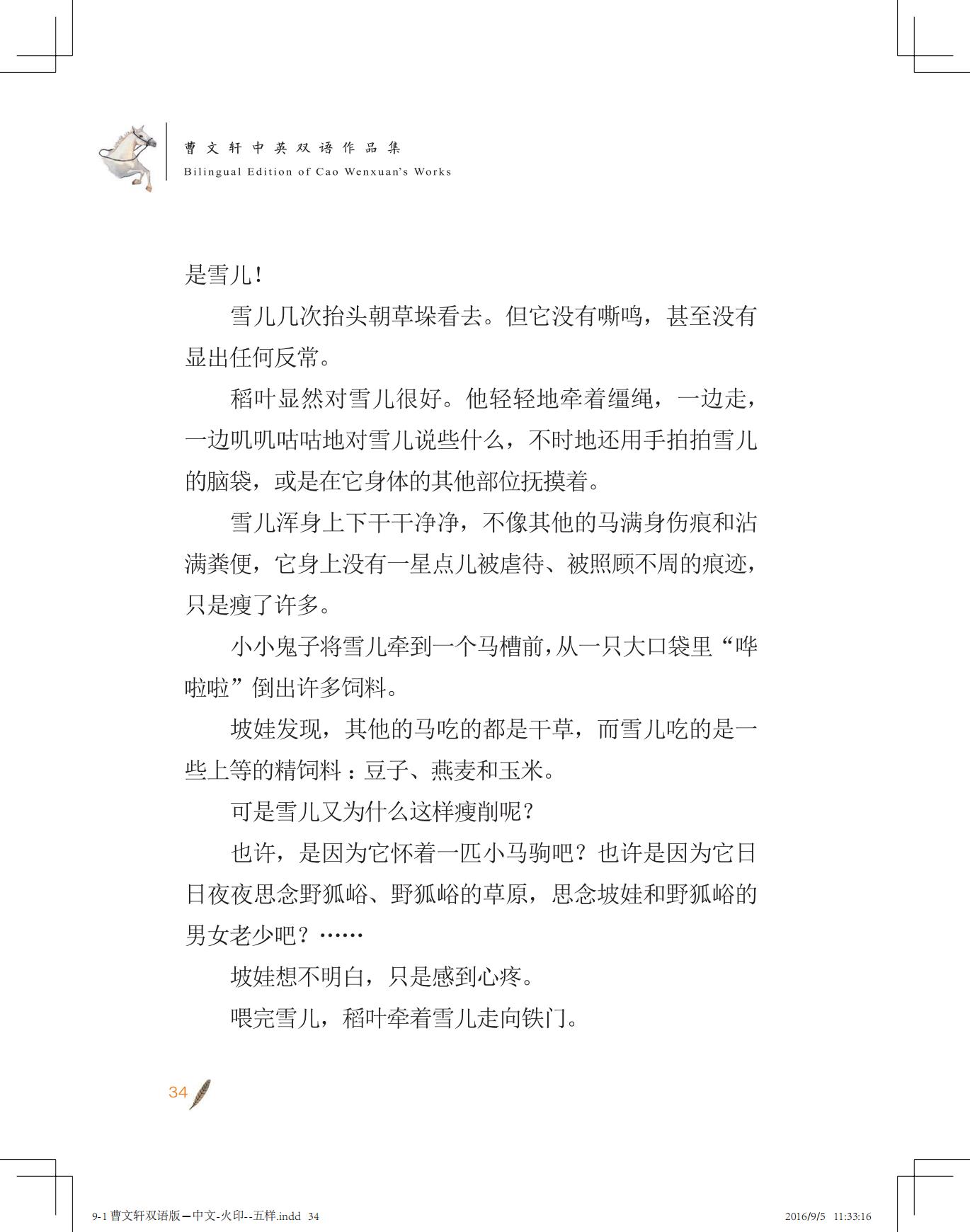 曹文轩中英双语作品集
Bilingual Edition of Cao Wenxuan's Works

是雪儿！

雪儿几次抬头朝草垛看去。但它没有嘶鸣，甚至没有显出任何反常。

稻叶显然对雪儿很好。他轻轻地牵着缰绳，一边走，一边叽叽咕咕地对雪儿说些什么，不时地还用手拍拍雪儿的脑袋，或是在它身体的其他部位抚摸着。

雪儿浑身上下干干净净，不像其他的马满身伤痕和沾满粪便，它身上没有一星点儿被虐待、被照顾不周的痕迹，只是瘦了许多。

小小鬼子将雪儿牵到一个马槽前，从一只大口袋里“哗啦啦”倒出许多饲料。

坡娃发现，其他的马吃的都是干草，而雪儿吃的是一些上等的精饲料：豆子、燕麦和玉米。

可是雪儿又为什么这样瘦削呢？

也许，是因为它怀着一匹小马驹吧？也许是因为它日日夜夜思念野狐峪、野狐峪的草原，思念坡娃和野狐峪的男女老少吧？……

坡娃想不明白，只是感到心疼。

喂完雪儿，稻叶牵着雪儿走向铁门。

34

9-1 曹文轩双语版—中文-火印--五样.indd 34　　2016/9/5 11:33:16